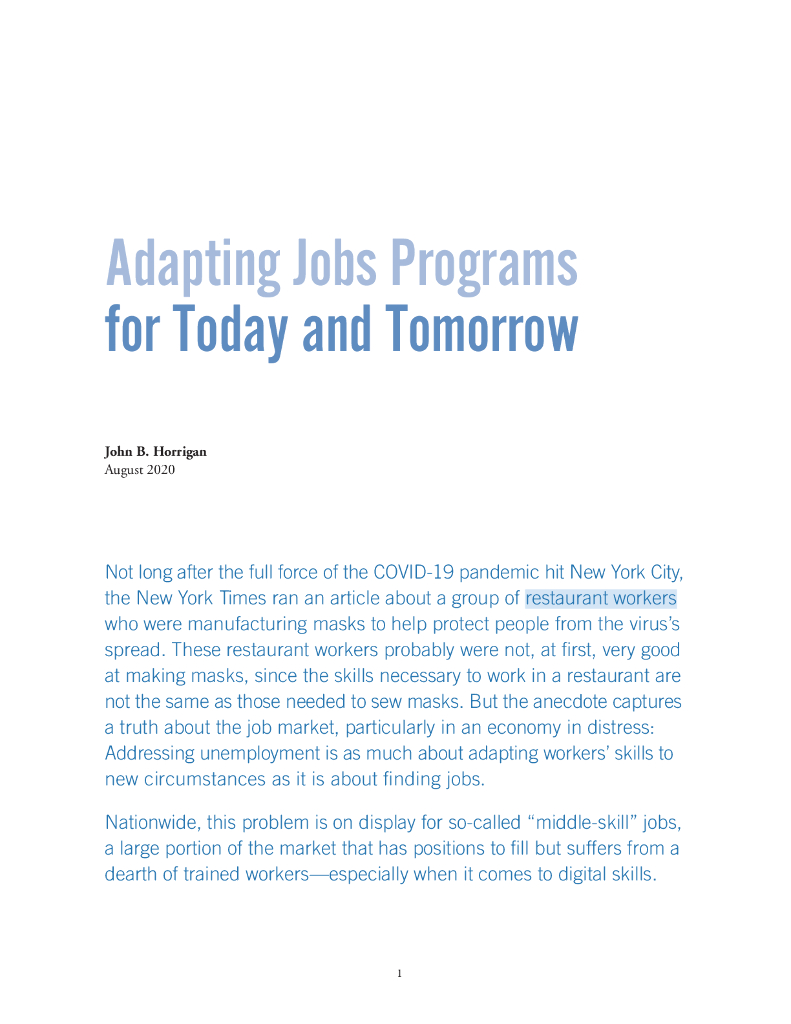 Adapting Jobs Programs
for Today and Tomorrow

John B. Horrigan
August 2020

Not long after the full force of the COVID-19 pandemic hit New York City, the New York Times ran an article about a group of restaurant workers who were manufacturing masks to help protect people from the virus's spread. These restaurant workers probably were not, at first, very good at making masks, since the skills necessary to work in a restaurant are not the same as those needed to sew masks. But the anecdote captures a truth about the job market, particularly in an economy in distress: Addressing unemployment is as much about adapting workers' skills to new circumstances as it is about finding jobs.

Nationwide, this problem is on display for so-called "middle-skill" jobs, a large portion of the market that has positions to fill but suffers from a dearth of trained workers—especially when it comes to digital skills.

1